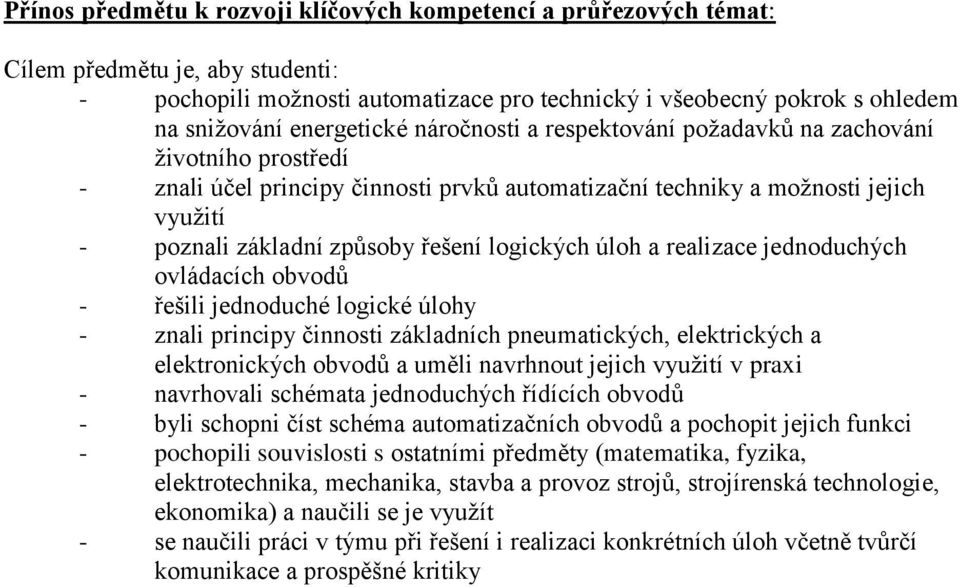 Přínos předmětu k rozvoji klíčových kompetencí a průřezových témat:

Cílem předmětu je, aby studenti:
- pochopili možnosti automatizace pro technický i všeobecný pokrok s ohledem na snižování energetické náročnosti a respektování požadavků na zachování životního prostředí
- znali účel principy činnosti prvků automatizační techniky a možnosti jejich využití
- poznali základní způsoby řešení logických úloh a realizace jednoduchých ovládacích obvodů
- řešili jednoduché logické úlohy
- znali principy činnosti základních pneumatických, elektrických a elektronických obvodů a uměli navrhnout jejich využití v praxi
- navrhovali schémata jednoduchých řídících obvodů
- byli schopni číst schéma automatizačních obvodů a pochopit jejich funkci
- pochopili souvislosti s ostatními předměty (matematika, fyzika, elektrotechnika, mechanika, stavba a provoz strojů, strojírenská technologie, ekonomika) a naučili se je využít
- se naučili práci v týmu při řešení i realizaci konkrétních úloh včetně tvůrčí komunikace a prospěšné kritiky